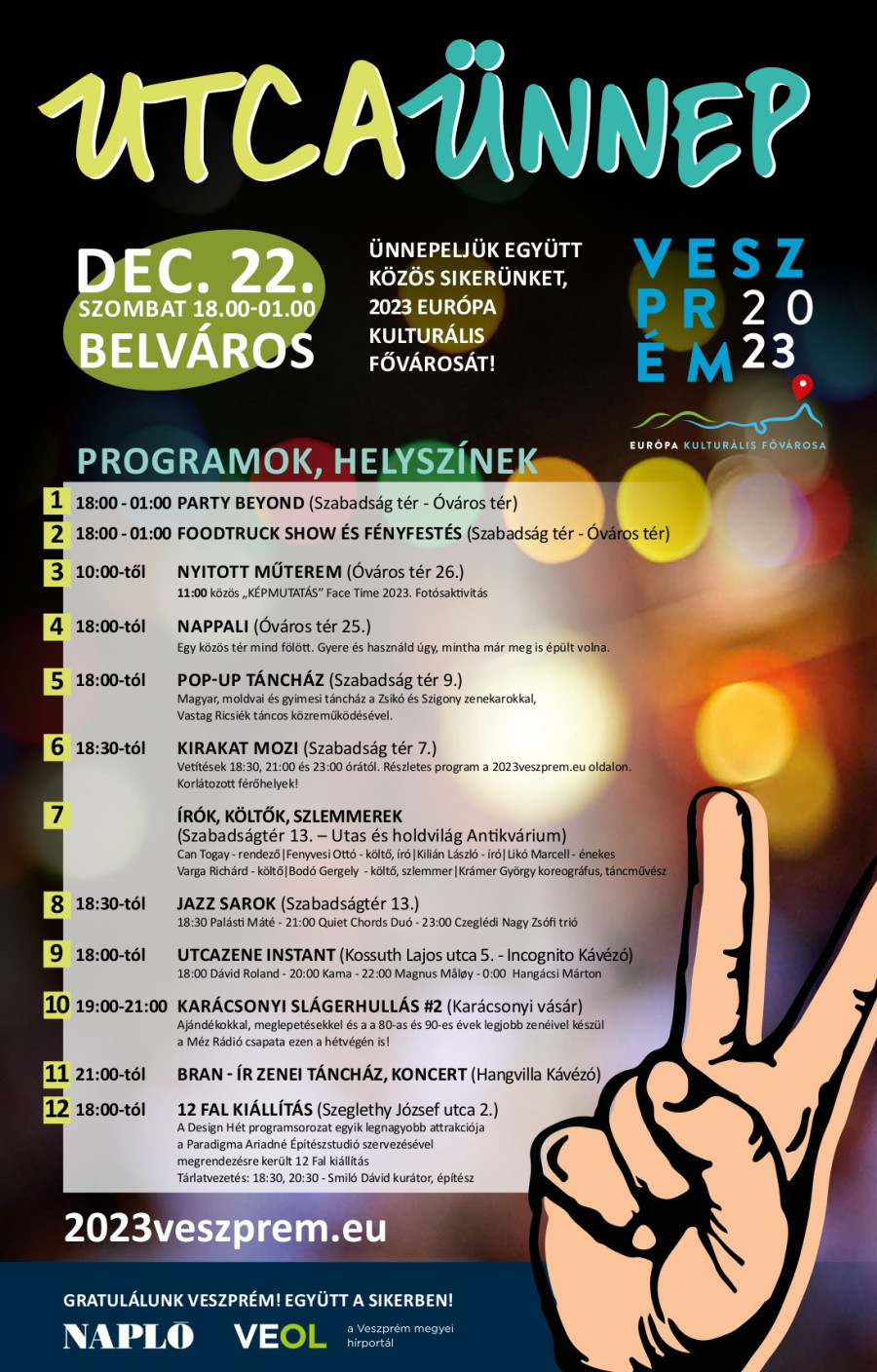 UTCAÜNNEP

DEC. 22.
SZOMBAT 18.00-01.00
BELVÁROS

ÜNNEPELJÜK EGYÜTT KÖZÖS SIKERÜNKET, 2023 EURÓPA KULTURÁLIS FŐVÁROSÁT!

VESZ PRÉM 20 23
EURÓPA KULTURÁLIS FŐVÁROSA

PROGRAMOK, HELYSZÍNEK

1 18:00 - 01:00 PARTY BEYOND (Szabadság tér - Óváros tér)

2 18:00 - 01:00 FOODTRUCK SHOW ÉS FÉNYFESTÉS (Szabadság tér - Óváros tér)

3 10:00-től NYITOTT MŰTEREM (Óváros tér 26.)
11:00 közös „KÉPMUTATÁS" Face Time 2023. Fotósaktivitás

4 18:00-tól NAPPALI (Óváros tér 25.)
Egy közös tér mind fölött. Gyere és használd úgy, mintha már meg is épült volna.

5 18:00-tól POP-UP TÁNCHÁZ (Szabadság tér 9.)
Magyar, moldvai és gyimesi táncház a Zsikó és Szigony zenekarokkal, Vastag Ricsiék táncos közreműködésével.

6 18:30-tól KIRAKAT MOZI (Szabadság tér 7.)
Vetítések 18:30, 21:00 és 23:00 órától. Részletes program a 2023veszprem.eu oldalon. Korlátozott férőhelyek!

7 ÍRÓK, KÖLTŐK, SZLEMMEREK
(Szabadságtér 13. – Utas és holdvilág Antikvárium)
Can Togay - rendező|Fenyvesi Ottó - költő, író|Kilián László - író|Likó Marcell - énekes
Varga Richárd - költő|Bodó Gergely - költő, szlemmer|Krámer György koreográfus, táncművész

8 18:30-tól JAZZ SAROK (Szabadságtér 13.)
18:30 Palásti Máté - 21:00 Quiet Chords Duó - 23:00 Czeglédi Nagy Zsófi trió

9 18:00-tól UTCAZENE INSTANT (Kossuth Lajos utca 5. - Incognito Kávézó)
18:00 Dávid Roland - 20:00 Kama - 22:00 Magnus Måløy - 0:00 Hangácsi Márton

10 19:00-21:00 KARÁCSONYI SLÁGERHULLÁS #2 (Karácsonyi vásár)
Ajándékokkal, meglepetésekkel és a a 80-as és 90-es évek legjobb zenéivel készül a Méz Rádió csapata ezen a hétvégén is!

11 21:00-tól BRAN - ÍR ZENEI TÁNCHÁZ, KONCERT (Hangvilla Kávézó)

12 18:00-tól 12 FAL KIÁLLÍTÁS (Szeglethy József utca 2.)
A Design Hét programsorozat egyik legnagyobb attrakciója a Paradigma Ariadné Építészstudió szervezésével megrendezésre került 12 Fal kiállítás
Tárlatvezetés: 18:30, 20:30 - Smiló Dávid kurátor, építész

2023veszprem.eu

GRATULÁLUNK VESZPRÉM! EGYÜTT A SIKERBEN!
NAPLÓ VEOL a Veszprém megyei hírportál